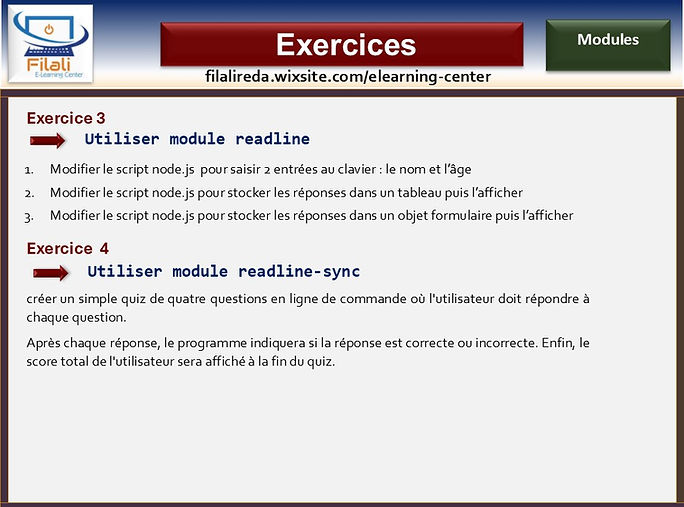 Filali
E-Learning Center

Exercices

Modules

filalireda.wixsite.com/elearning-center

Exercice 3

Utiliser module readline

1. Modifier le script node.js pour saisir 2 entrées au clavier : le nom et l'âge
2. Modifier le script node.js pour stocker les réponses dans un tableau puis l'afficher
3. Modifier le script node.js pour stocker les réponses dans un objet formulaire puis l'afficher

Exercice 4

Utiliser module readline-sync

créer un simple quiz de quatre questions en ligne de commande où l'utilisateur doit répondre à chaque question.

Après chaque réponse, le programme indiquera si la réponse est correcte ou incorrecte. Enfin, le score total de l'utilisateur sera affiché à la fin du quiz.